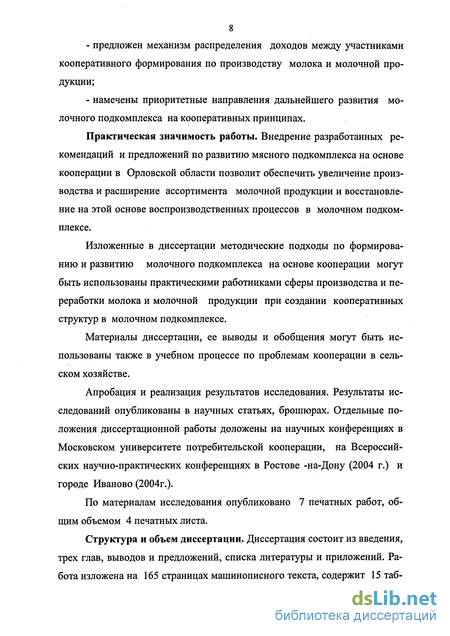 8

- предложен механизм распределения доходов между участниками кооперативного формирования по производству молока и молочной продукции;

- намечены приоритетные направления дальнейшего развития молочного подкомплекса на кооперативных принципах.

Практическая значимость работы. Внедрение разработанных рекомендаций и предложений по развитию мясного подкомплекса на основе кооперации в Орловской области позволит обеспечить увеличение производства и расширение ассортимента молочной продукции и восстановление на этой основе воспроизводственных процессов в молочном подкомплексе.

Изложенные в диссертации методические подходы по формированию и развитию молочного подкомплекса на основе кооперации могут быть использованы практическими работниками сферы производства и переработки молока и молочной продукции при создании кооперативных структур в молочном подкомплексе.

Материалы диссертации, ее выводы и обобщения могут быть использованы также в учебном процессе по проблемам кооперации в сельском хозяйстве.

Апробация и реализация результатов исследования. Результаты исследований опубликованы в научных статьях, брошюрах. Отдельные положения диссертационной работы доложены на научных конференциях в Московском университете потребительской кооперации, на Всероссийских научно-практических конференциях в Ростове -на-Дону (2004 г.) и городе Иваново (2004г.).

По материалам исследования опубликовано 7 печатных работ, общим объемом 4 печатных листа.

Структура и объем диссертации. Диссертация состоит из введения, трех глав, выводов и предложений, списка литературы и приложений. Работа изложена на 165 страницах машинописного текста, содержит 15 таб-

dsLib.net
библиотека диссертаций